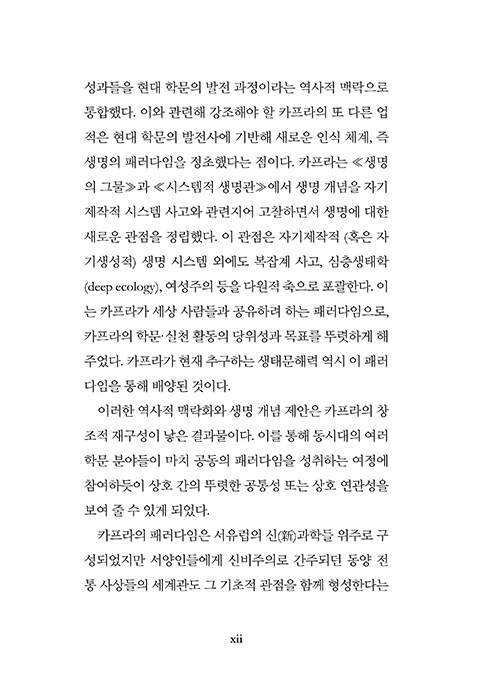 성과들을 현대 학문의 발전 과정이라는 역사적 맥락으로 통합했다. 이와 관련해 강조해야 할 카프라의 또 다른 업적은 현대 학문의 발전사에 기반해 새로운 인식 체계, 즉 생명의 패러다임을 정초했다는 점이다. 카프라는 ≪생명의 그물≫과 ≪시스템적 생명관≫에서 생명 개념을 자기제작적 시스템 사고와 관련지어 고찰하면서 생명에 대한 새로운 관점을 정립했다. 이 관점은 자기제작적 (혹은 자기생성적) 생명 시스템 외에도 복잡계 사고, 심층생태학(deep ecology), 여성주의 등을 다원적 축으로 포괄한다. 이는 카프라가 세상 사람들과 공유하려 하는 패러다임으로, 카프라의 학문·실천 활동의 당위성과 목표를 뚜렷하게 해 주었다. 카프라가 현재 추구하는 생태문해력 역시 이 패러다임을 통해 배양된 것이다.

이러한 역사적 맥락화와 생명 개념 제안은 카프라의 창조적 재구성이 낳은 결과물이다. 이를 통해 동시대의 여러 학문 분야들이 마치 공동의 패러다임을 성취하는 여정에 참여하듯이 상호 간의 뚜렷한 공통성 또는 상호 연관성을 보여 줄 수 있게 되었다.

카프라의 패러다임은 서유럽의 신(新)과학들 위주로 구성되었지만 서양인들에게 신비주의로 간주되던 동양 전통 사상들의 세계관도 그 기초적 관점을 함께 형성한다는

xii